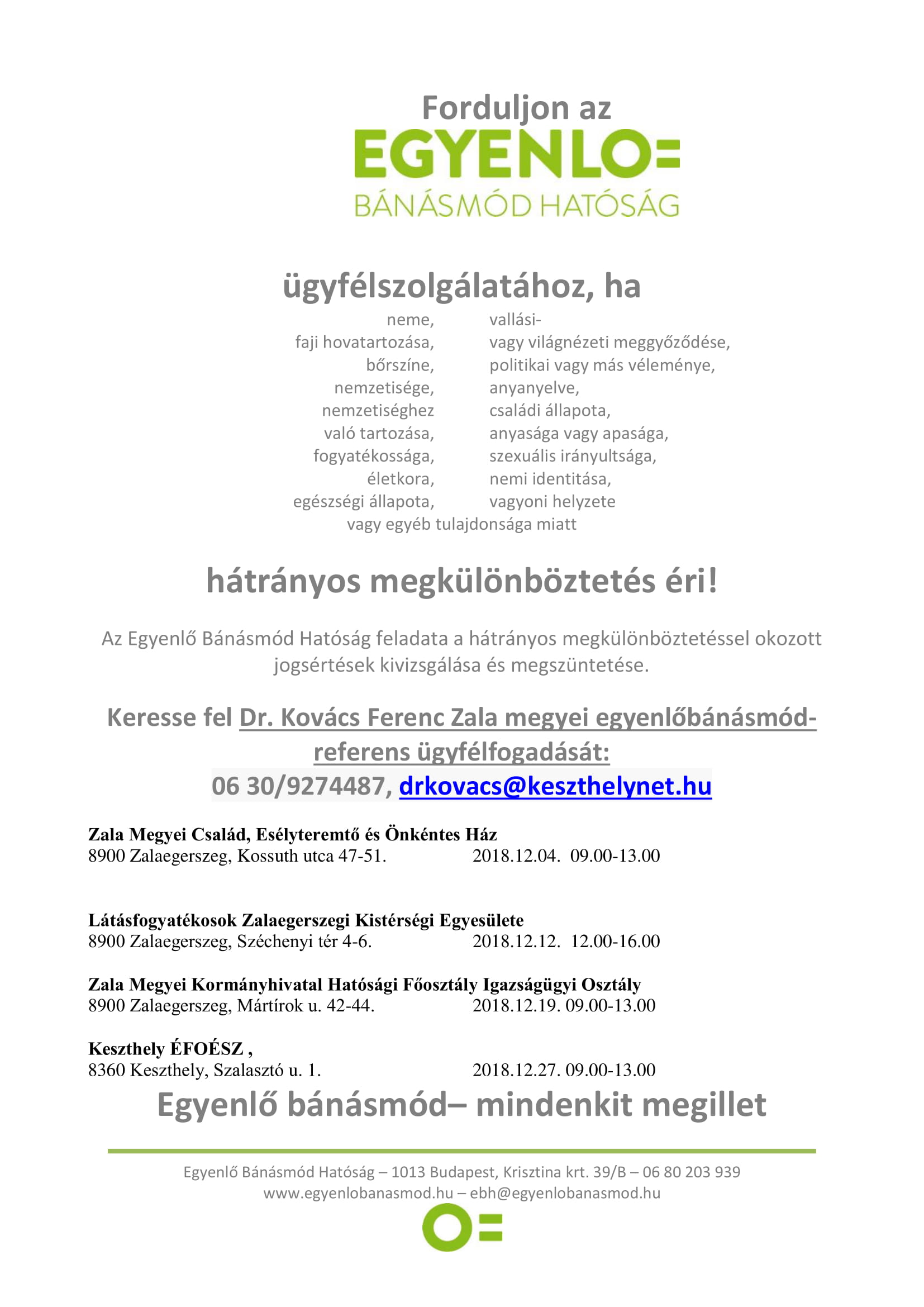 Forduljon az

EGYENLO=

BÁNÁSMÓD HATÓSÁG

ügyfélszolgálatához, ha

neme,
faji hovatartozása,
bőrszíne,
nemzetisége,
nemzetiséghez
való tartozása,
fogyatékossága,
életkora,
egészségi állapota,

vallási-
vagy világnézeti meggyőződése,
politikai vagy más véleménye,
anyanyelve,
családi állapota,
anyasága vagy apasága,
szexuális irányultsága,
nemi identitása,
vagyoni helyzete

vagy egyéb tulajdonsága miatt

hátrányos megkülönböztetés éri!

Az Egyenlő Bánásmód Hatóság feladata a hátrányos megkülönböztetéssel okozott jogsértések kivizsgálása és megszüntetése.

Keresse fel Dr. Kovács Ferenc Zala megyei egyenlőbánásmód-referens ügyfélfogadását:
06 30/9274487, drkovacs@keszthelynet.hu

Zala Megyei Család, Esélyteremtő és Önkéntes Ház
8900 Zalaegerszeg, Kossuth utca 47-51. 2018.12.04. 09.00-13.00

Látásfogyatékosok Zalaegerszegi Kistérségi Egyesülete
8900 Zalaegerszeg, Széchenyi tér 4-6. 2018.12.12. 12.00-16.00

Zala Megyei Kormányhivatal Hatósági Főosztály Igazságügyi Osztály
8900 Zalaegerszeg, Mártírok u. 42-44. 2018.12.19. 09.00-13.00

Keszthely ÉFOÉSZ ,
8360 Keszthely, Szalasztó u. 1. 2018.12.27. 09.00-13.00

Egyenlő bánásmód– mindenkit megillet

Egyenlő Bánásmód Hatóság – 1013 Budapest, Krisztina krt. 39/B – 06 80 203 939
www.egyenlobanasmod.hu – ebh@egyenlobanasmod.hu

O=